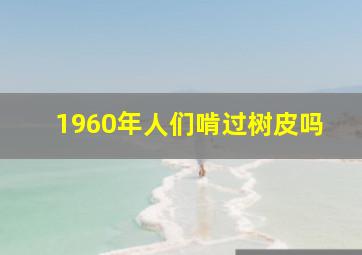 1960年人们啃过树皮吗